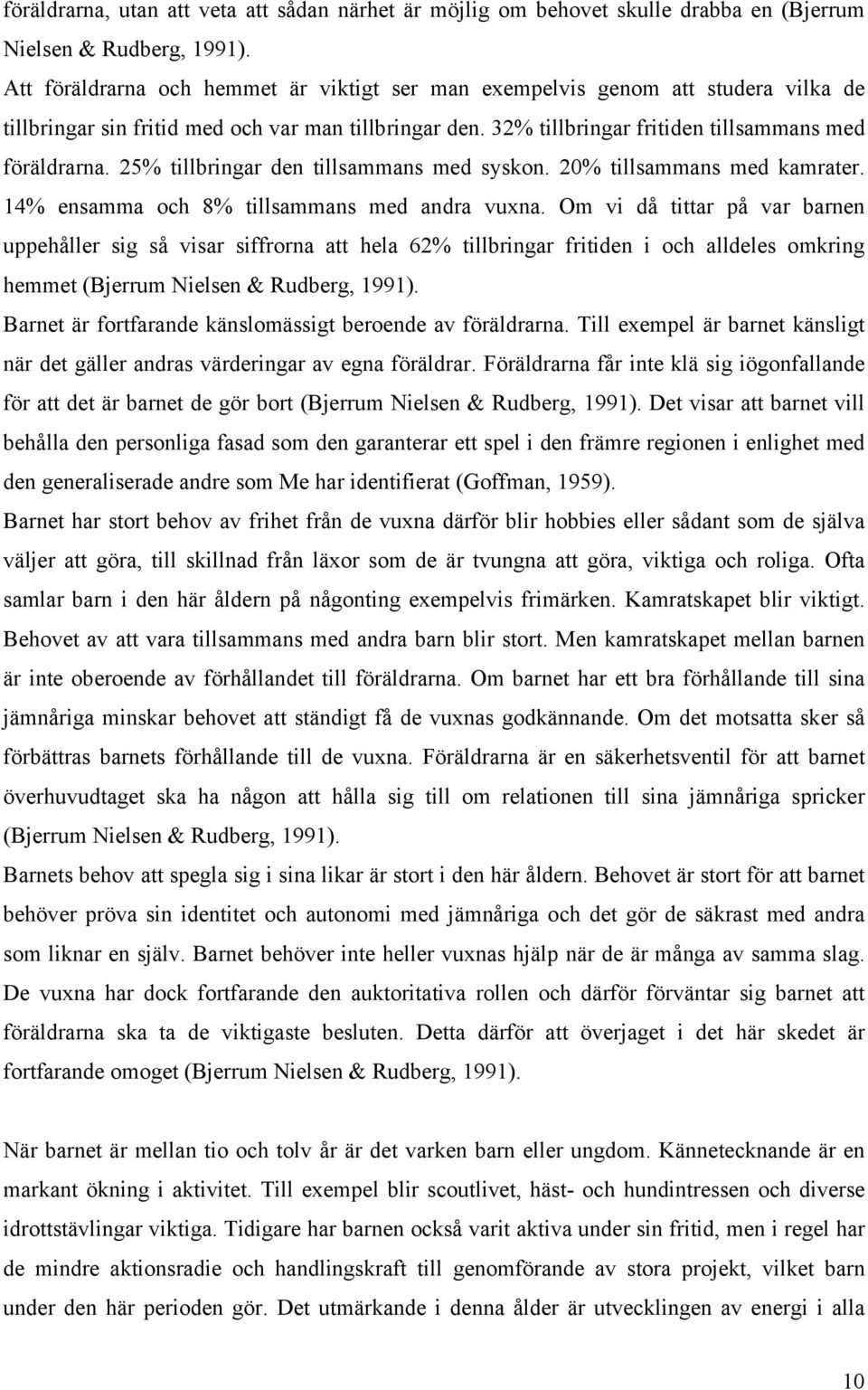 föräldrarna, utan att veta att sådan närhet är möjlig om behovet skulle drabba en (Bjerrum Nielsen & Rudberg, 1991).

Att föräldrarna och hemmet är viktigt ser man exempelvis genom att studera vilka de tillbringar sin fritid med och var man tillbringar den. 32% tillbringar fritiden tillsammans med föräldrarna. 25% tillbringar den tillsammans med syskon. 20% tillsammans med kamrater. 14% ensamma och 8% tillsammans med andra vuxna. Om vi då tittar på var barnen uppehåller sig så visar siffrorna att hela 62% tillbringar fritiden i och alldeles omkring hemmet (Bjerrum Nielsen & Rudberg, 1991).

Barnet är fortfarande känslomässigt beroende av föräldrarna. Till exempel är barnet känsligt när det gäller andras värderingar av egna föräldrar. Föräldrarna får inte klä sig iögonfallande för att det är barnet de gör bort (Bjerrum Nielsen & Rudberg, 1991). Det visar att barnet vill behålla den personliga fasad som den garanterar ett spel i den främre regionen i enlighet med den generaliserade andre som Me har identifierat (Goffman, 1959).

Barnet har stort behov av frihet från de vuxna därför blir hobbies eller sådant som de själva väljer att göra, till skillnad från läxor som de är tvungna att göra, viktiga och roliga. Ofta samlar barn i den här åldern på någonting exempelvis frimärken. Kamratskapet blir viktigt. Behovet av att vara tillsammans med andra barn blir stort. Men kamratskapet mellan barnen är inte oberoende av förhållandet till föräldrarna. Om barnet har ett bra förhållande till sina jämnåriga minskar behovet att ständigt få de vuxnas godkännande. Om det motsatta sker så förbättras barnets förhållande till de vuxna. Föräldrarna är en säkerhetsventil för att barnet överhuvudtaget ska ha någon att hålla sig till om relationen till sina jämnåriga spricker (Bjerrum Nielsen & Rudberg, 1991).

Barnets behov att spegla sig i sina likar är stort i den här åldern. Behovet är stort för att barnet behöver pröva sin identitet och autonomi med jämnåriga och det gör de säkrast med andra som liknar en själv. Barnet behöver inte heller vuxnas hjälp när de är många av samma slag. De vuxna har dock fortfarande den auktoritativa rollen och därför förväntar sig barnet att föräldrarna ska ta de viktigaste besluten. Detta därför att överjaget i det här skedet är fortfarande omoget (Bjerrum Nielsen & Rudberg, 1991).

När barnet är mellan tio och tolv år är det varken barn eller ungdom. Kännetecknande är en markant ökning i aktivitet. Till exempel blir scoutlivet, häst- och hundintressen och diverse idrottstävlingar viktiga. Tidigare har barnen också varit aktiva under sin fritid, men i regel har de mindre aktionsradie och handlingskraft till genomförande av stora projekt, vilket barn under den här perioden gör. Det utmärkande i denna ålder är utvecklingen av energi i alla

10